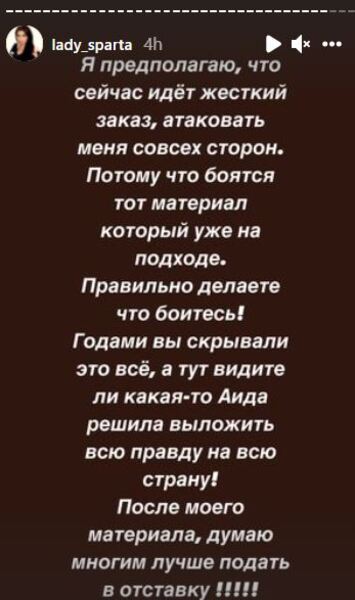 lady_sparta 4h

Я предполагаю, что сейчас идёт жесткий заказ, атаковать меня совсех сторон. Потому что боятся тот материал который уже на подходе. Правильно делаете что боитесь! Годами вы скрывали это всё, а тут видите ли какая-то Аида решила выложить всю правду на всю страну! После моего материала, думаю многим лучше подать в отставку !!!!!